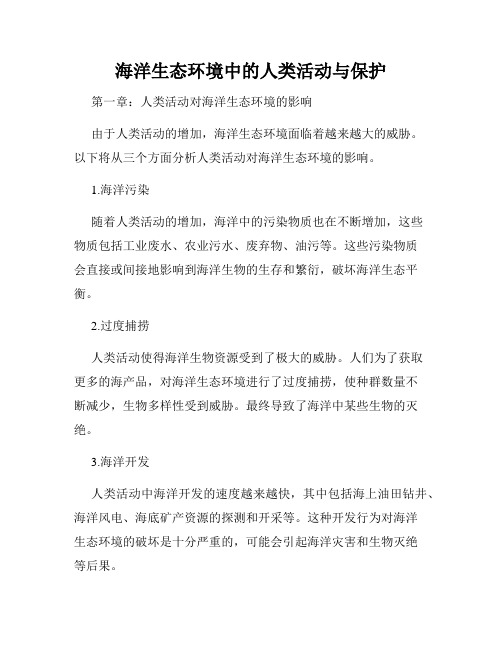 海洋生态环境中的人类活动与保护

第一章：人类活动对海洋生态环境的影响

由于人类活动的增加，海洋生态环境面临着越来越大的威胁。以下将从三个方面分析人类活动对海洋生态环境的影响。

1.海洋污染

随着人类活动的增加，海洋中的污染物质也在不断增加，这些物质包括工业废水、农业污水、废弃物、油污等。这些污染物质会直接或间接地影响到海洋生物的生存和繁衍，破坏海洋生态平衡。

2.过度捕捞

人类活动使得海洋生物资源受到了极大的威胁。人们为了获取更多的海产品，对海洋生态环境进行了过度捕捞，使种群数量不断减少，生物多样性受到威胁。最终导致了海洋中某些生物的灭绝。

3.海洋开发

人类活动中海洋开发的速度越来越快，其中包括海上油田钻井、海洋风电、海底矿产资源的探测和开采等。这种开发行为对海洋生态环境的破坏是十分严重的，可能会引起海洋灾害和生物灭绝等后果。